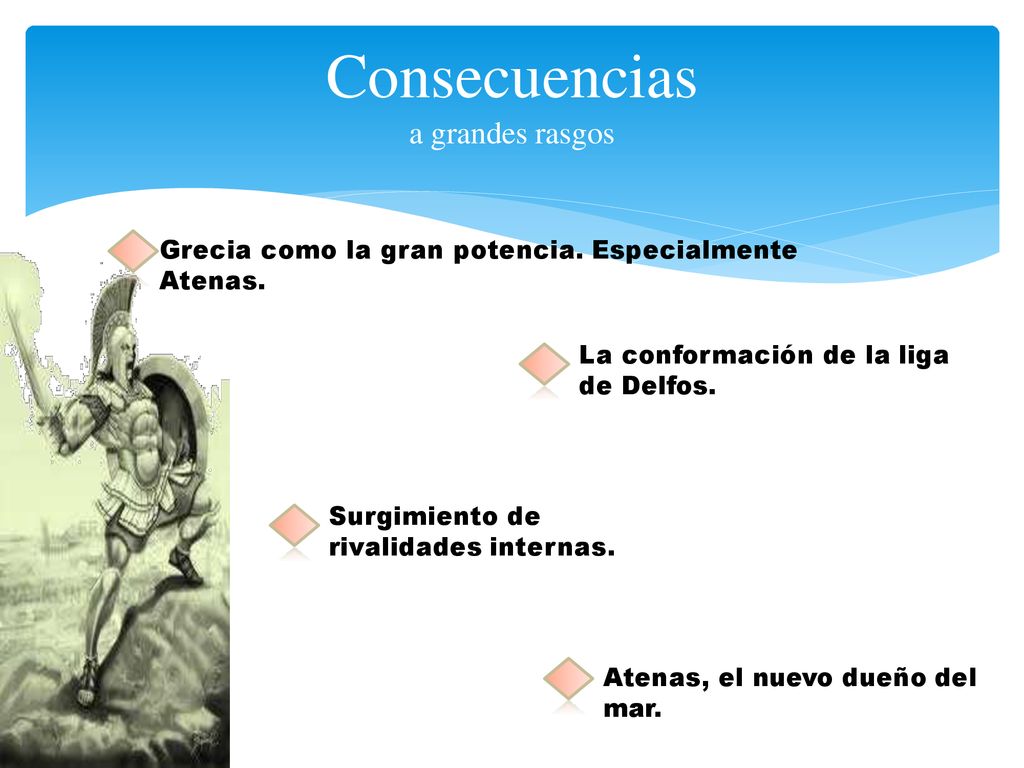 Consecuencias
a grandes rasgos

Grecia como la gran potencia. Especialmente Atenas.

La conformación de la liga de Delfos.

Surgimiento de rivalidades internas.

Atenas, el nuevo dueño del mar.